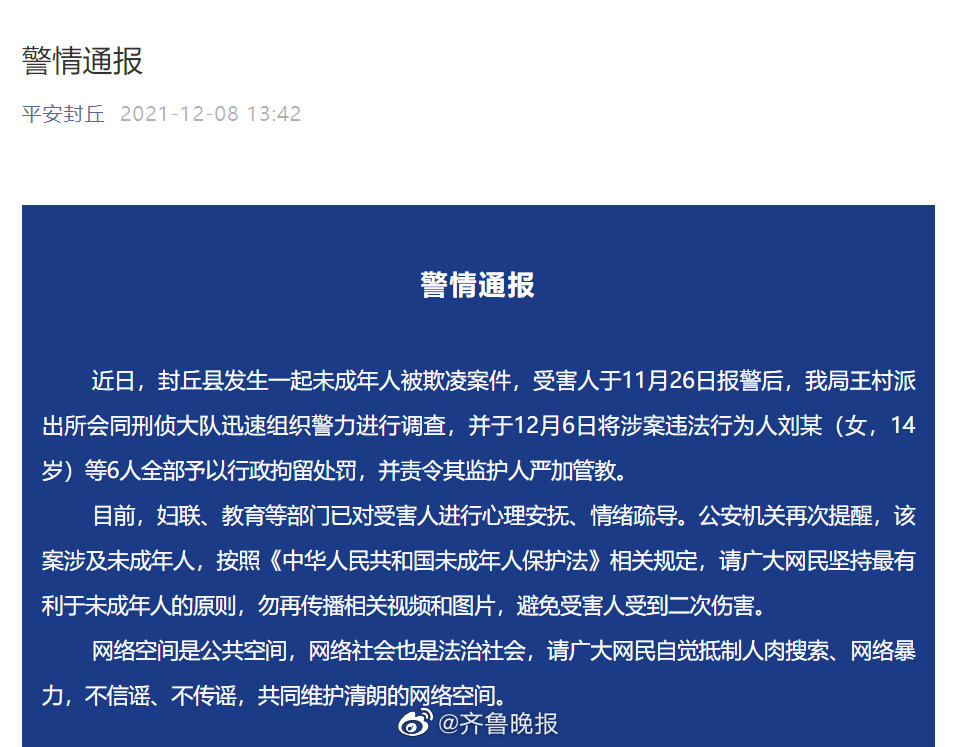 警情通报

平安封丘 2021-12-08 13:42

警情通报

近日，封丘县发生一起未成年人被欺凌案件，受害人于11月26日报警后，我局王村派出所会同刑侦大队迅速组织警力进行调查，并于12月6日将涉案违法行为人刘某（女，14岁）等6人全部予以行政拘留处罚，并责令其监护人严加管教。

目前，妇联、教育等部门已对受害人进行心理安抚、情绪疏导。公安机关再次提醒，该案涉及未成年人，按照《中华人民共和国未成年人保护法》相关规定，请广大网民坚持最有利于未成年人的原则，勿再传播相关视频和图片，避免受害人受到二次伤害。

网络空间是公共空间，网络社会也是法治社会，请广大网民自觉抵制人肉搜索、网络暴力，不信谣、不传谣，共同维护清朗的网络空间。

@齐鲁晚报